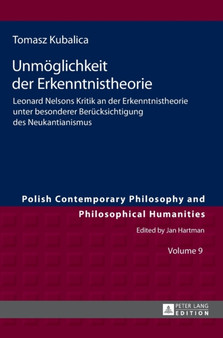 Tomasz Kubalica

Unmöglichkeit der Erkenntnistheorie

Leonard Nelsons Kritik an der Erkenntnistheorie unter besonderer Berücksichtigung des Neukantianismus

Polish Contemporary Philosophy and Philosophical Humanities

Edited by Jan Hartman

Volume 9

PETER LANG EDITION